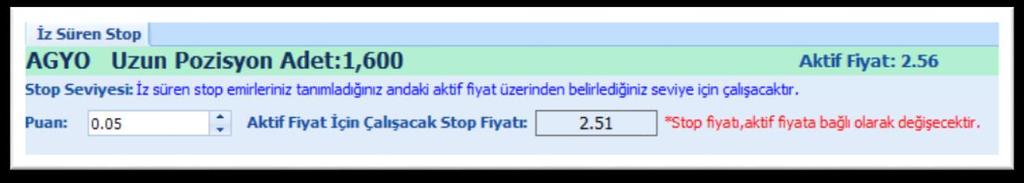 İz Süren Stop

AGYO Uzun Pozisyon Adet:1,600

Aktif Fiyat: 2.56

Stop Seviyesi: İz süren stop emirleriniz tanımladığınız andaki aktif fiyat üzerinden belirlediğiniz seviye için çalışacaktır.

Puan: 0.05

Aktif Fiyat İçin Çalışacak Stop Fiyatı: 2.51

*Stop fiyatı,aktif fiyata bağlı olarak değişecektir.